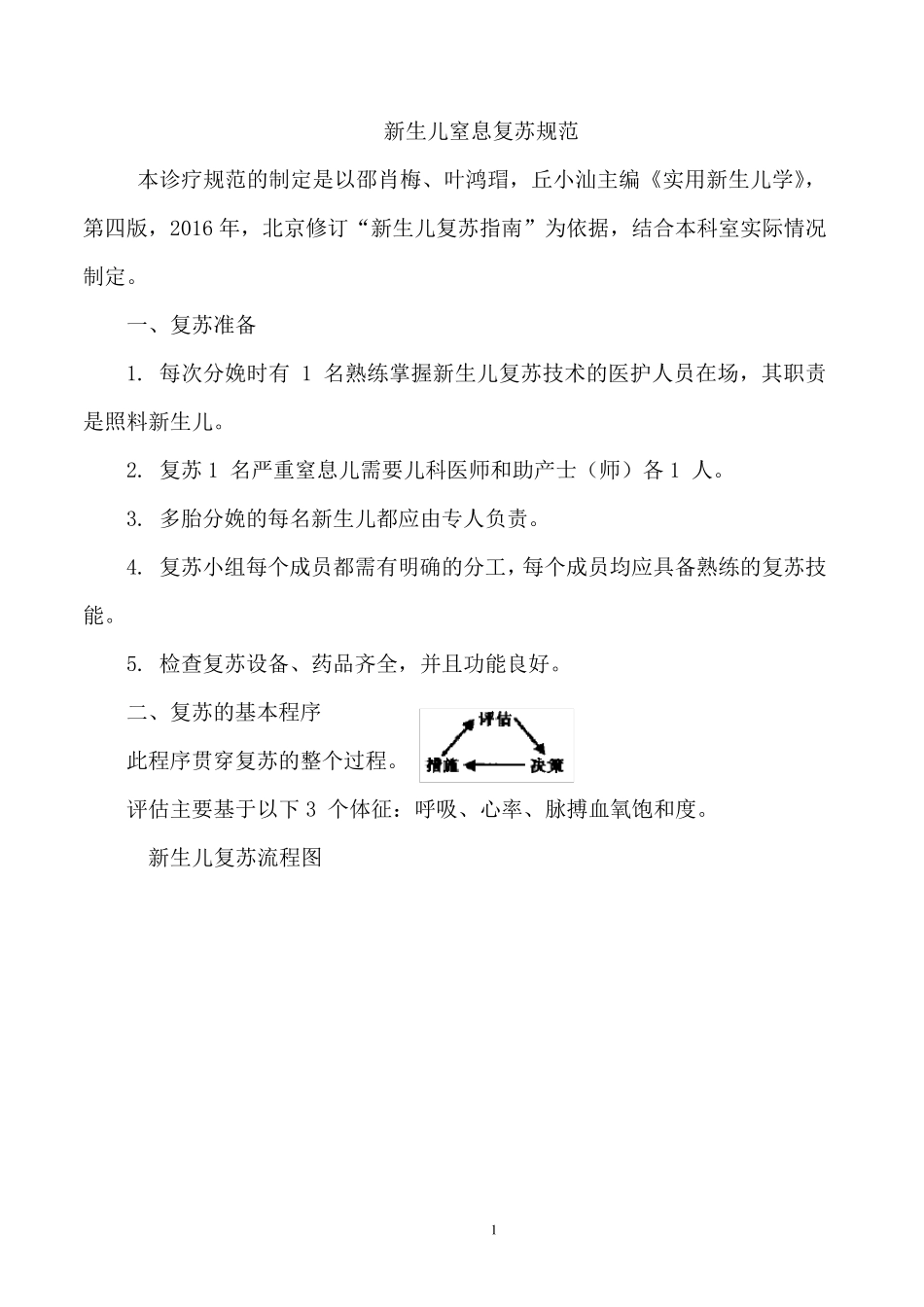 新生儿窒息复苏规范

本诊疗规范的制定是以邵肖梅、叶鸿瑁，丘小汕主编《实用新生儿学》，第四版，2016 年，北京修订“新生儿复苏指南”为依据，结合本科室实际情况制定。

一、复苏准备

1. 每次分娩时有 1 名熟练掌握新生儿复苏技术的医护人员在场，其职责是照料新生儿。

2. 复苏 1 名严重窒息儿需要儿科医师和助产士（师）各 1 人。

3. 多胎分娩的每名新生儿都应由专人负责。

4. 复苏小组每个成员都需有明确的分工，每个成员均应具备熟练的复苏技能。

5. 检查复苏设备、药品齐全，并且功能良好。

二、复苏的基本程序

此程序贯穿复苏的整个过程。

评估

措施

决策

评估主要基于以下 3 个体征：呼吸、心率、脉搏血氧饱和度。

新生儿复苏流程图

1